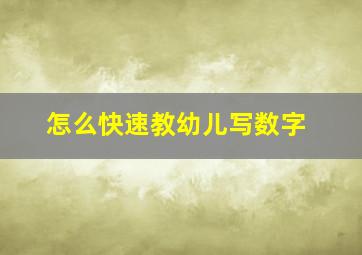 怎么快速教幼儿写数字